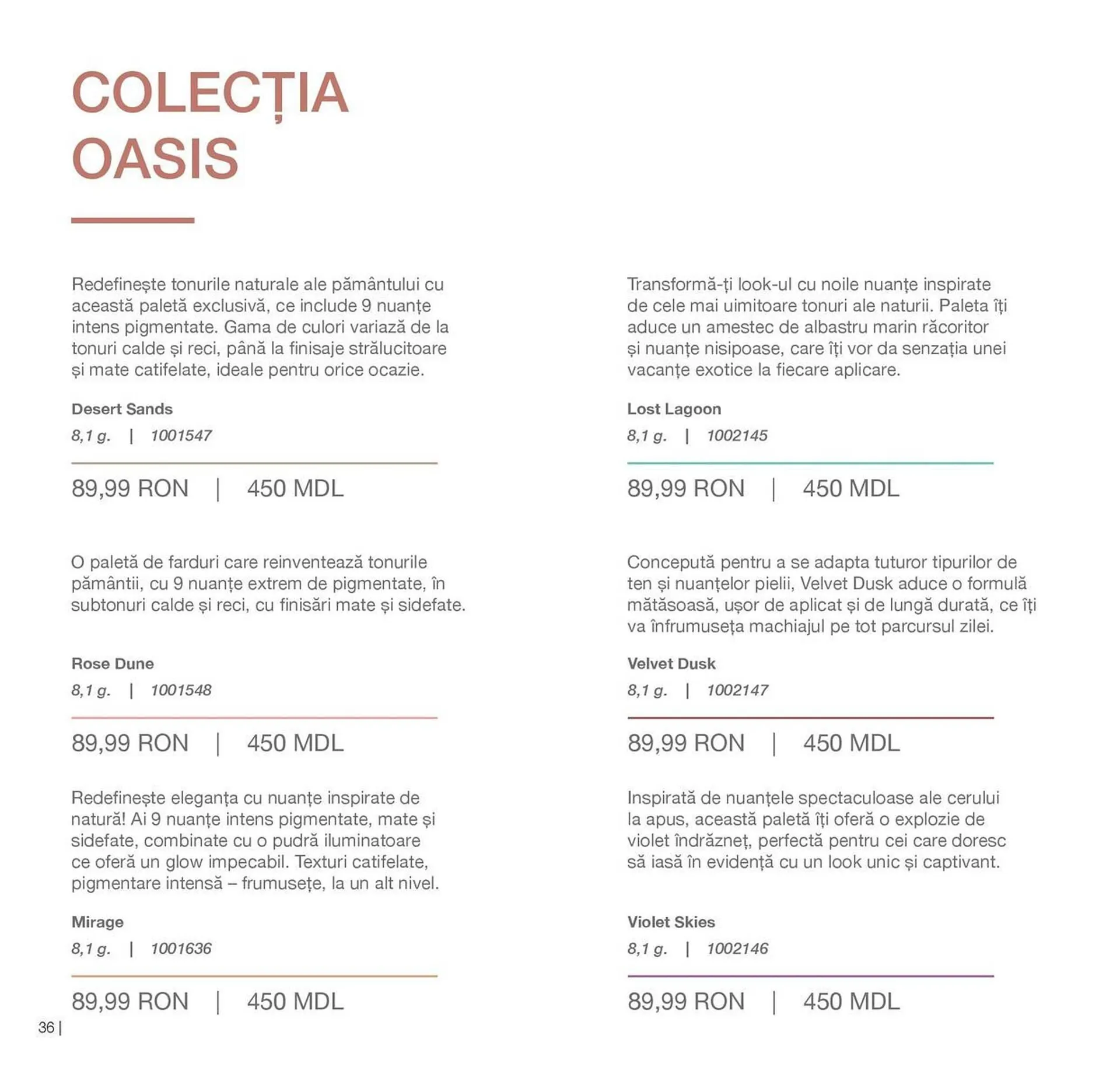 COLECȚIA OASIS

Redefinește tonurile naturale ale pământului cu această paletă exclusivă, ce include 9 nuanțe intens pigmentate. Gama de culori variază de la tonuri calde și reci, până la finisaje strălucitoare și mate catifelate, ideale pentru orice ocazie.

Desert Sands
8,1 g. | 1001547

89,99 RON | 450 MDL

O paletă de farduri care reinventează tonurile pământii, cu 9 nuanțe extrem de pigmentate, în subtonuri calde și reci, cu finisări mate și sidefate.

Rose Dune
8,1 g. | 1001548

89,99 RON | 450 MDL

Redefinește eleganța cu nuanțe inspirate de natură! Ai 9 nuanțe intens pigmentate, mate și sidefate, combinate cu o pudră iluminatoare ce oferă un glow impecabil. Texturi catifelate, pigmentare intensă – frumusețe, la un alt nivel.

Mirage
8,1 g. | 1001636

89,99 RON | 450 MDL

Transformă-ți look-ul cu noile nuanțe inspirate de cele mai uimitoare tonuri ale naturii. Paleta îți aduce un amestec de albastru marin răcoritor și nuanțe nisipoase, care îți vor da senzația unei vacanțe exotice la fiecare aplicare.

Lost Lagoon
8,1 g. | 1002145

89,99 RON | 450 MDL

Concepută pentru a se adapta tuturor tipurilor de ten și nuanțelor pielii, Velvet Dusk aduce o formulă mătăsoasă, ușor de aplicat și de lungă durată, ce îți va înfrumuseța machiajul pe tot parcursul zilei.

Velvet Dusk
8,1 g. | 1002147

89,99 RON | 450 MDL

Inspirată de nuanțele spectaculoase ale cerului la apus, această paletă îți oferă o explozie de violet îndrăzneț, perfectă pentru cei care doresc să iasă în evidență cu un look unic și captivant.

Violet Skies
8,1 g. | 1002146

89,99 RON | 450 MDL

36 |